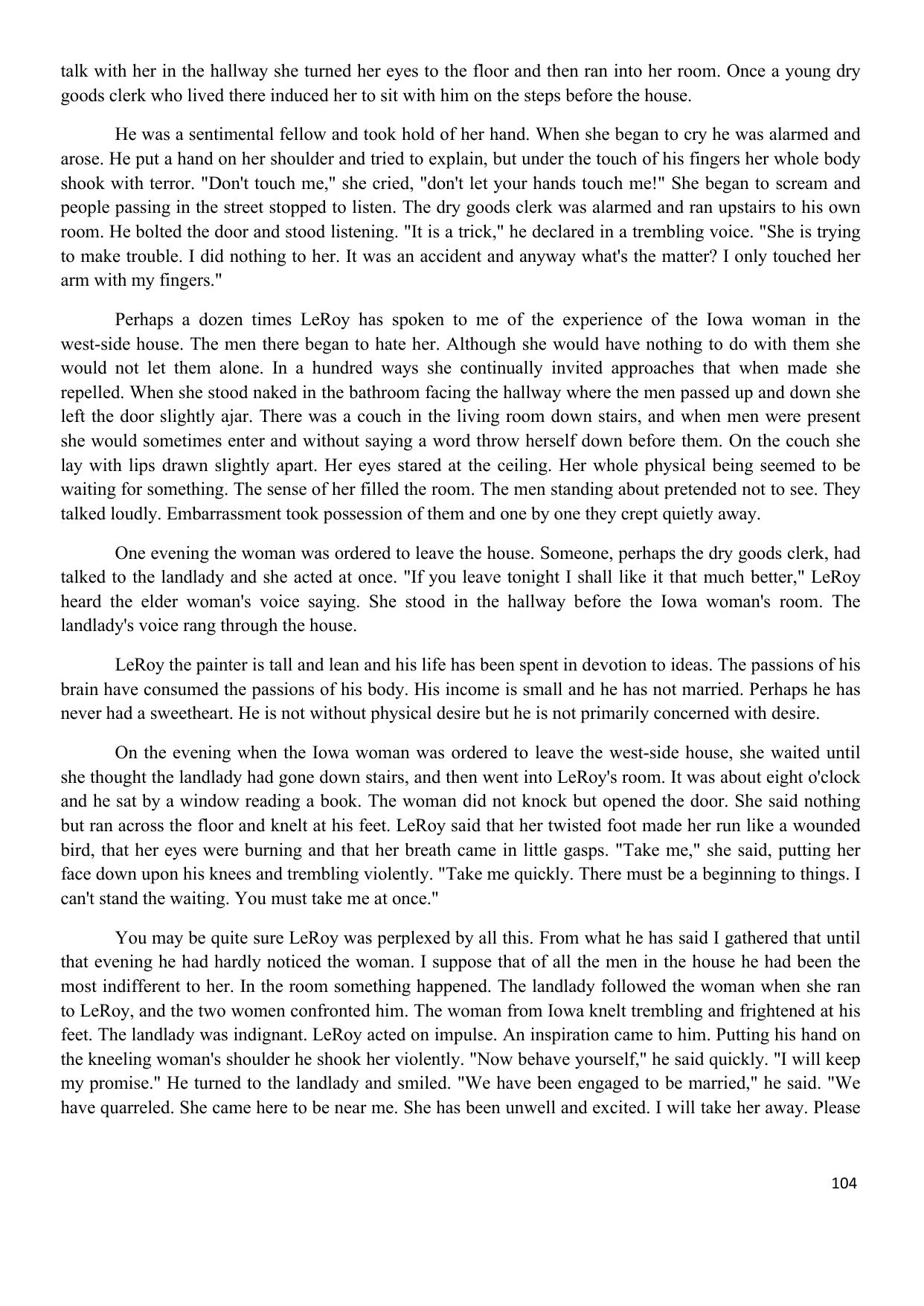 talk with her in the hallway she turned her eyes to the floor and then ran into her room. Once a young dry goods clerk who lived there induced her to sit with him on the steps before the house.

He was a sentimental fellow and took hold of her hand. When she began to cry he was alarmed and arose. He put a hand on her shoulder and tried to explain, but under the touch of his fingers her whole body shook with terror. "Don't touch me," she cried, "don't let your hands touch me!" She began to scream and people passing in the street stopped to listen. The dry goods clerk was alarmed and ran upstairs to his own room. He bolted the door and stood listening. "It is a trick," he declared in a trembling voice. "She is trying to make trouble. I did nothing to her. It was an accident and anyway what's the matter? I only touched her arm with my fingers."

Perhaps a dozen times LeRoy has spoken to me of the experience of the Iowa woman in the west-side house. The men there began to hate her. Although she would have nothing to do with them she would not let them alone. In a hundred ways she continually invited approaches that when made she repelled. When she stood naked in the bathroom facing the hallway where the men passed up and down she left the door slightly ajar. There was a couch in the living room down stairs, and when men were present she would sometimes enter and without saying a word throw herself down before them. On the couch she lay with lips drawn slightly apart. Her eyes stared at the ceiling. Her whole physical being seemed to be waiting for something. The sense of her filled the room. The men standing about pretended not to see. They talked loudly. Embarrassment took possession of them and one by one they crept quietly away.

One evening the woman was ordered to leave the house. Someone, perhaps the dry goods clerk, had talked to the landlady and she acted at once. "If you leave tonight I shall like it that much better," LeRoy heard the elder woman's voice saying. She stood in the hallway before the Iowa woman's room. The landlady's voice rang through the house.

LeRoy the painter is tall and lean and his life has been spent in devotion to ideas. The passions of his brain have consumed the passions of his body. His income is small and he has not married. Perhaps he has never had a sweetheart. He is not without physical desire but he is not primarily concerned with desire.

On the evening when the Iowa woman was ordered to leave the west-side house, she waited until she thought the landlady had gone down stairs, and then went into LeRoy's room. It was about eight o'clock and he sat by a window reading a book. The woman did not knock but opened the door. She said nothing but ran across the floor and knelt at his feet. LeRoy said that her twisted foot made her run like a wounded bird, that her eyes were burning and that her breath came in little gasps. "Take me," she said, putting her face down upon his knees and trembling violently. "Take me quickly. There must be a beginning to things. I can't stand the waiting. You must take me at once."

You may be quite sure LeRoy was perplexed by all this. From what he has said I gathered that until that evening he had hardly noticed the woman. I suppose that of all the men in the house he had been the most indifferent to her. In the room something happened. The landlady followed the woman when she ran to LeRoy, and the two women confronted him. The woman from Iowa knelt trembling and frightened at his feet. The landlady was indignant. LeRoy acted on impulse. An inspiration came to him. Putting his hand on the kneeling woman's shoulder he shook her violently. "Now behave yourself," he said quickly. "I will keep my promise." He turned to the landlady and smiled. "We have been engaged to be married," he said. "We have quarreled. She came here to be near me. She has been unwell and excited. I will take her away. Please

104